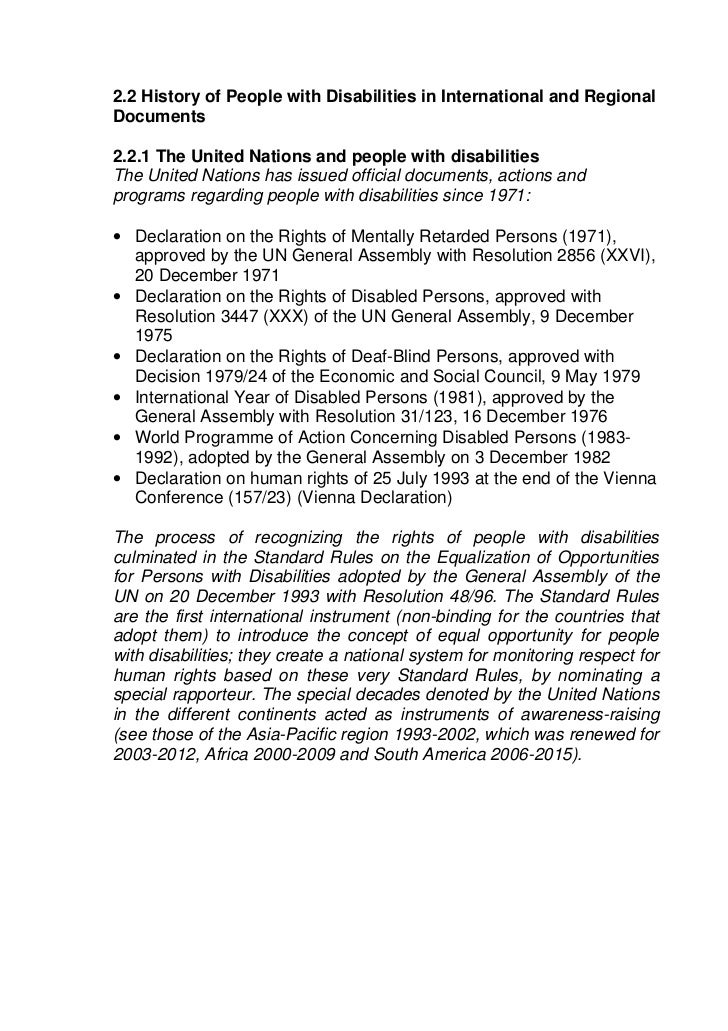 2.2 History of People with Disabilities in International and Regional Documents

2.2.1 The United Nations and people with disabilities
The United Nations has issued official documents, actions and programs regarding people with disabilities since 1971:

• Declaration on the Rights of Mentally Retarded Persons (1971), approved by the UN General Assembly with Resolution 2856 (XXVI), 20 December 1971
• Declaration on the Rights of Disabled Persons, approved with Resolution 3447 (XXX) of the UN General Assembly, 9 December 1975
• Declaration on the Rights of Deaf-Blind Persons, approved with Decision 1979/24 of the Economic and Social Council, 9 May 1979
• International Year of Disabled Persons (1981), approved by the General Assembly with Resolution 31/123, 16 December 1976
• World Programme of Action Concerning Disabled Persons (1983-1992), adopted by the General Assembly on 3 December 1982
• Declaration on human rights of 25 July 1993 at the end of the Vienna Conference (157/23) (Vienna Declaration)

The process of recognizing the rights of people with disabilities culminated in the Standard Rules on the Equalization of Opportunities for Persons with Disabilities adopted by the General Assembly of the UN on 20 December 1993 with Resolution 48/96. The Standard Rules are the first international instrument (non-binding for the countries that adopt them) to introduce the concept of equal opportunity for people with disabilities; they create a national system for monitoring respect for human rights based on these very Standard Rules, by nominating a special rapporteur. The special decades denoted by the United Nations in the different continents acted as instruments of awareness-raising (see those of the Asia-Pacific region 1993-2002, which was renewed for 2003-2012, Africa 2000-2009 and South America 2006-2015).